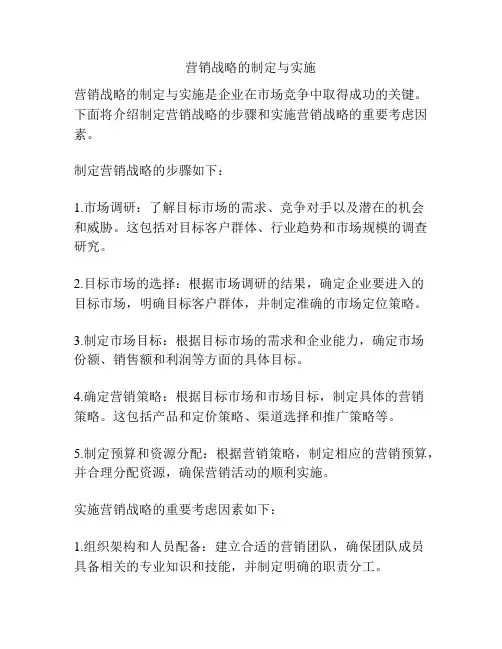 营销战略的制定与实施

营销战略的制定与实施是企业在市场竞争中取得成功的关键。下面将介绍制定营销战略的步骤和实施营销战略的重要考虑因素。

制定营销战略的步骤如下：

1.市场调研：了解目标市场的需求、竞争对手以及潜在的机会和威胁。这包括对目标客户群体、行业趋势和市场规模的调查研究。

2.目标市场的选择：根据市场调研的结果，确定企业要进入的目标市场，明确目标客户群体，并制定准确的市场定位策略。

3.制定市场目标：根据目标市场的需求和企业能力，确定市场份额、销售额和利润等方面的具体目标。

4.确定营销策略：根据目标市场和市场目标，制定具体的营销策略。这包括产品和定价策略、渠道选择和推广策略等。

5.制定预算和资源分配：根据营销策略，制定相应的营销预算，并合理分配资源，确保营销活动的顺利实施。

实施营销战略的重要考虑因素如下：

1.组织架构和人员配备：建立合适的营销团队，确保团队成员具备相关的专业知识和技能，并制定明确的职责分工。